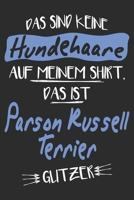 DAS SIND KEINE
Hundehaare
AUF MEINEM SHIRT.
DAS IST
Parson Russell Terrier
GLITZER